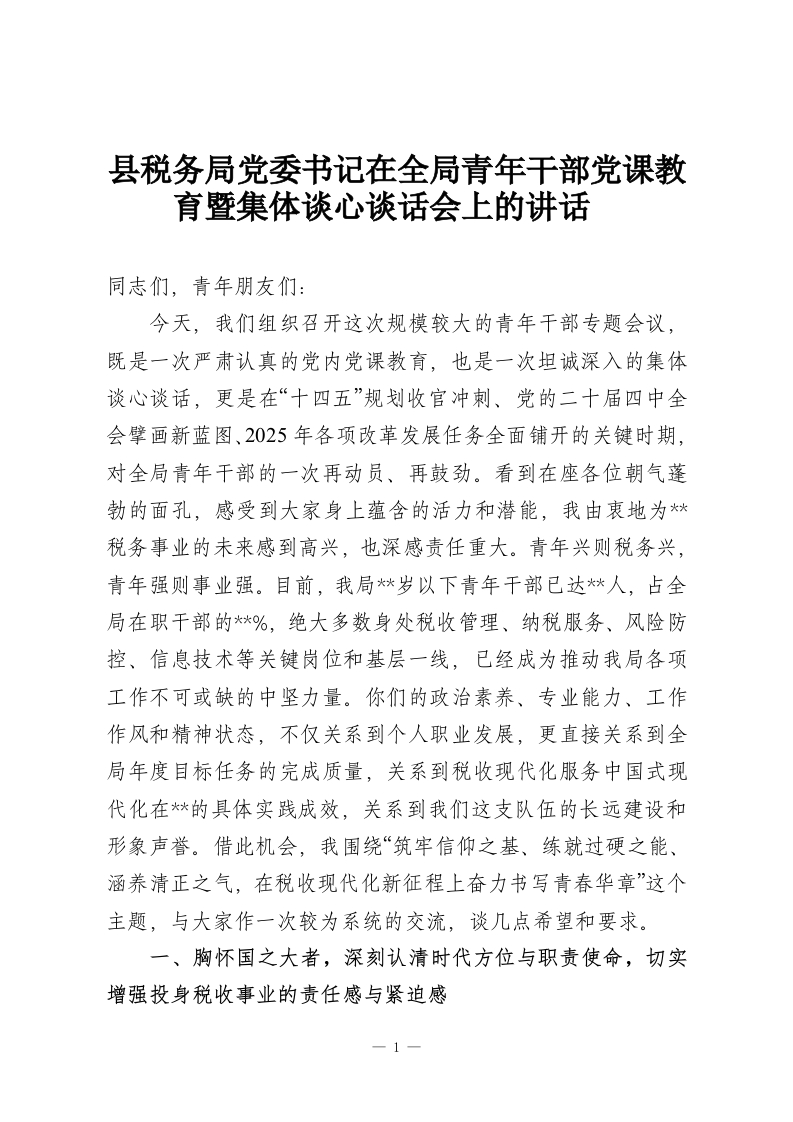 县税务局党委书记在全局青年干部党课教育暨集体谈心谈话会上的讲话

同志们，青年朋友们：

今天，我们组织召开这次规模较大的青年干部专题会议，既是一次严肃认真的党内党课教育，也是一次坦诚深入的集体谈心谈话，更是在“十四五”规划收官冲刺、党的二十届四中全会擘画新蓝图、2025年各项改革发展任务全面铺开的关键时期，对全局青年干部的一次再动员、再鼓劲。看到在座各位朝气蓬勃的面孔，感受到大家身上蕴含的活力和潜能，我由衷地为**税务事业的未来感到高兴，也深感责任重大。青年兴则税务兴，青年强则事业强。目前，我局**岁以下青年干部已达**人，占全局在职干部的**%，绝大多数身处税收管理、纳税服务、风险防控、信息技术等关键岗位和基层一线，已经成为推动我局各项工作不可或缺的中坚力量。你们的政治素养、专业能力、工作作风和精神状态，不仅关系到个人职业发展，更直接关系到全局年度目标任务的完成质量，关系到税收现代化服务中国式现代化在**的具体实践成效，关系到我们这支队伍的长远建设和形象声誉。借此机会，我围绕“筑牢信仰之基、练就过硬之能、涵养清正之气，在税收现代化新征程上奋力书写青春华章”这个主题，与大家作一次较为系统的交流，谈几点希望和要求。

一、胸怀国之大者，深刻认清时代方位与职责使命，切实增强投身税收事业的责任感与紧迫感

— 1 —